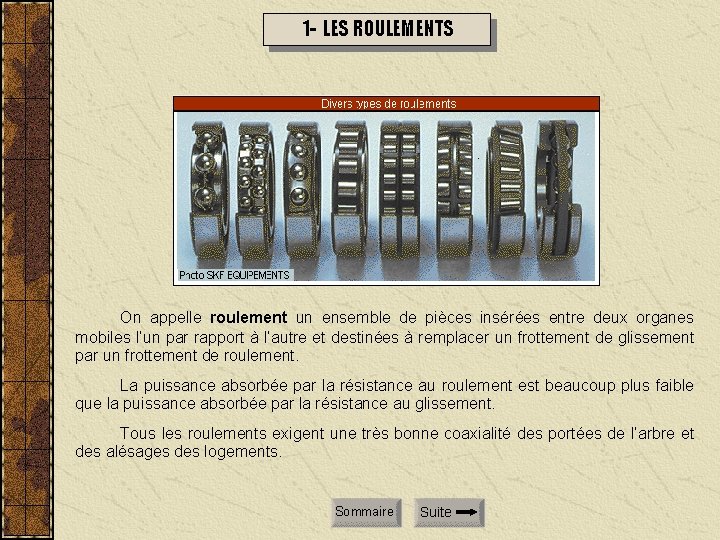 1- LES ROULEMENTS

Divers types de roulements

Photo SKF EQUIPEMENTS

On appelle roulement un ensemble de pièces insérées entre deux organes mobiles l'un par rapport à l'autre et destinées à remplacer un frottement de glissement par un frottement de roulement.

La puissance absorbée par la résistance au roulement est beaucoup plus faible que la puissance absorbée par la résistance au glissement.

Tous les roulements exigent une très bonne coaxialité des portées de l'arbre et des alésages des logements.

Sommaire

Suite